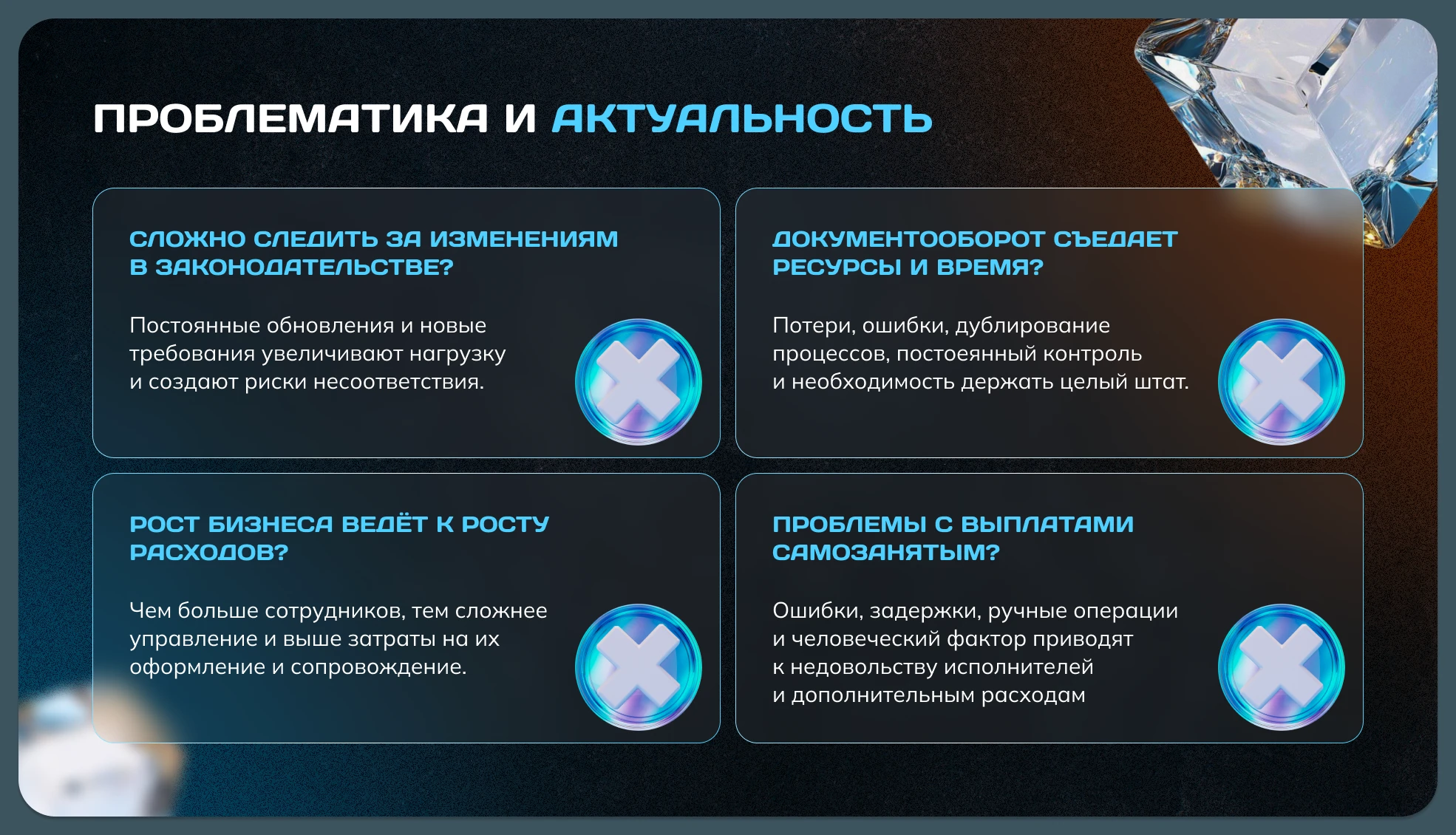 ПРОБЛЕМАТИКА И АКТУАЛЬНОСТЬ

СЛОЖНО СЛЕДИТЬ ЗА ИЗМЕНЕНИЯМ В ЗАКОНОДАТЕЛЬСТВЕ?

Постоянные обновления и новые требования увеличивают нагрузку и создают риски несоответствия.

ДОКУМЕНТООБОРОТ СЪЕДАЕТ РЕСУРСЫ И ВРЕМЯ?

Потери, ошибки, дублирование процессов, постоеянный контроль и необходимость держать целый штат.

РОСТ БИЗНЕСА ВЕДЁТ К РОСТУ РАСХОДОВ?

Чем больше сотрудников, тем сложнее управление и выше затраты на их оформление и сопровождение.

ПРОБЛЕМЫ С ВЫПЛАТАМИ САМОЗАНЯТЫМ?

Ошибки, задержки, ручные операции и человеческий фактор приводят к недовольству исполнителей и дополнительным расходам